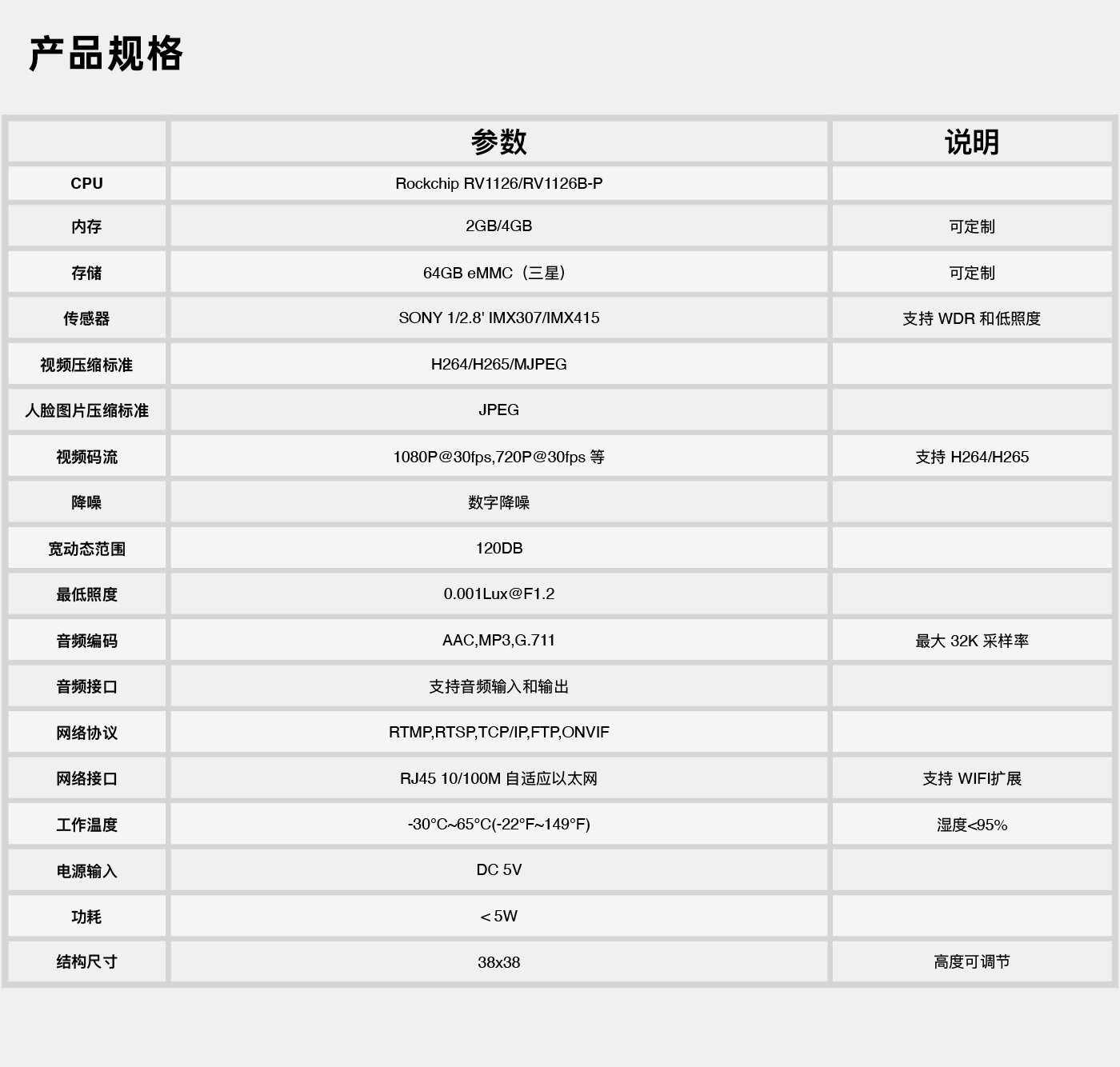 产品规格

| | 参数 | 说明 |
|---|---|---|
| CPU | Rockchip RV1126/RV1126B-P | |
| 内存 | 2GB/4GB | 可定制 |
| 存储 | 64GB eMMC（三星） | 可定制 |
| 传感器 | SONY 1/2.8' IMX307/IMX415 | 支持 WDR 和低照度 |
| 视频压缩标准 | H264/H265/MJPEG | |
| 人脸图片压缩标准 | JPEG | |
| 视频码流 | 1080P@30fps,720P@30fps 等 | 支持 H264/H265 |
| 降噪 | 数字降噪 | |
| 宽动态范围 | 120DB | |
| 最低照度 | 0.001Lux@F1.2 | |
| 音频编码 | AAC,MP3,G.711 | 最大 32K 采样率 |
| 音频接口 | 支持音频输入和输出 | |
| 网络协议 | RTMP,RTSP,TCP/IP,FTP,ONVIF | |
| 网络接口 | RJ45 10/100M 自适应以太网 | 支持 WIFI扩展 |
| 工作温度 | -30°C~65°C(-22°F~149°F) | 湿度<95% |
| 电源输入 | DC 5V | |
| 功耗 | ＜5W | |
| 结构尺寸 | 38x38 | 高度可调节 |